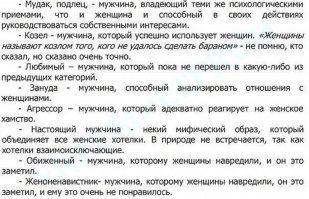 - Мудак, подлец, - мужчина, владеющий теми же психологическими приемами, что и женщина и способный в своих действиях руководствоваться собственными интересами.

- Козел - мужчина, который успешно использует женщин. «Женщины называют козлом того, кого не удалось сделать бараном» - не помню, кто сказал, но сказано очень точно.

- Любимый – мужчина, который пока не перешел в какую-либо из предыдущих категорий.

- Зануда - мужчина, способный анализировать отношения с женщинами.

- Агрессор – мужчина, который адекватно реагирует на женское хамство.

- Настоящий мужчина - некий мифический образ, который объединяет все женские хотелки. В природе не встречается, так как хотелки взаимоисключающие.

- Обиженный - мужчина, которому женщины навредили, и он это заметил.

- Женоненавистник- мужчина, которому женщины навредили, он это заметил, и ему это очень не понравилось.